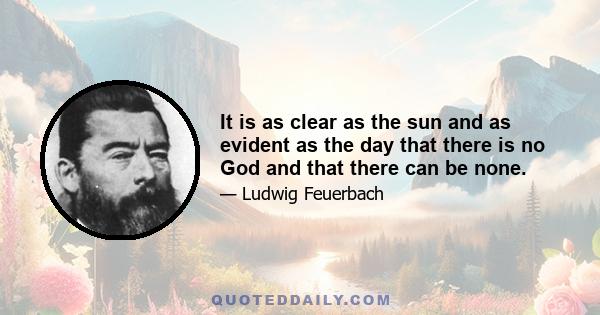 It is as clear as the sun and as evident as the day that there is no God and that there can be none.

— Ludwig Feuerbach

QUOTEDDAILY.COM